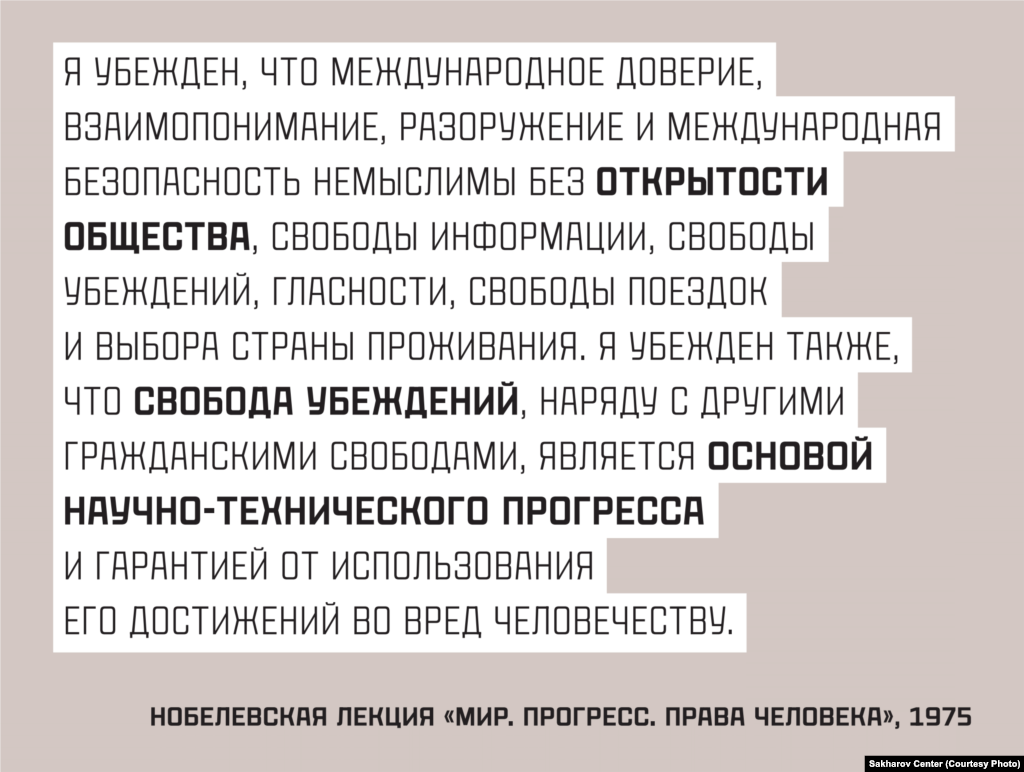 Я УБЕЖДЕН, ЧТО МЕЖДУНАРОДНОЕ ДОВЕРИЕ, ВЗАИМОПОНИМАНИЕ, РАЗОРУЖЕНИЕ И МЕЖДУНАРОДНАЯ БЕЗОПАСНОСТЬ НЕМЫСЛИМЫ БЕЗ ОТКРЫТОСТИ ОБЩЕСТВА, СВОБОДЫ ИНФОРМАЦИИ, СВОБОДЫ УБЕЖДЕНИЙ, ГЛАСНОСТИ, СВОБОДЫ ПОЕЗДОК И ВЫБОРА СТРАНЫ ПРОЖИВАНИЯ. Я УБЕЖДЕН ТАКЖЕ, ЧТО СВОБОДА УБЕЖДЕНИЙ, НАРЯДУ С ДРУГИМИ ГРАЖДАНСКИМИ СВОБОДАМИ, ЯВЛЯЕТСЯ ОСНОВОЙ НАУЧНО-ТЕХНИЧЕСКОГО ПРОГРЕССА И ГАРАНТИЕЙ ОТ ИСПОЛЬЗОВАНИЯ ЕГО ДОСТИЖЕНИЙ ВО ВРЕД ЧЕЛОВЕЧЕСТВУ.

НОБЕЛЕВСКАЯ ЛЕКЦИЯ «МИР. ПРОГРЕСС. ПРАВА ЧЕЛОВЕКА», 1975

Sakharov Center (Courtesy Photo)